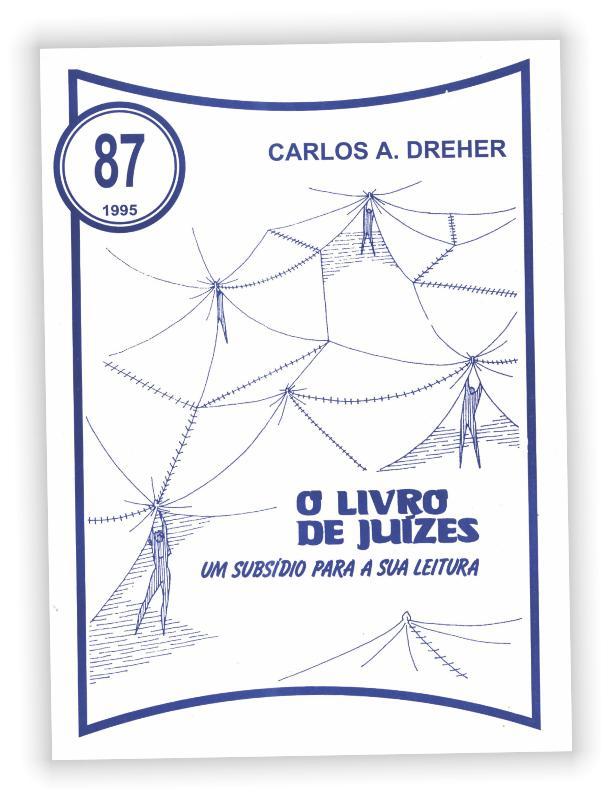 87
1995

CARLOS A. DREHER

O LIVRO
DE JUÍZES

UM SUBSÍDIO PARA A SUA LEITURA